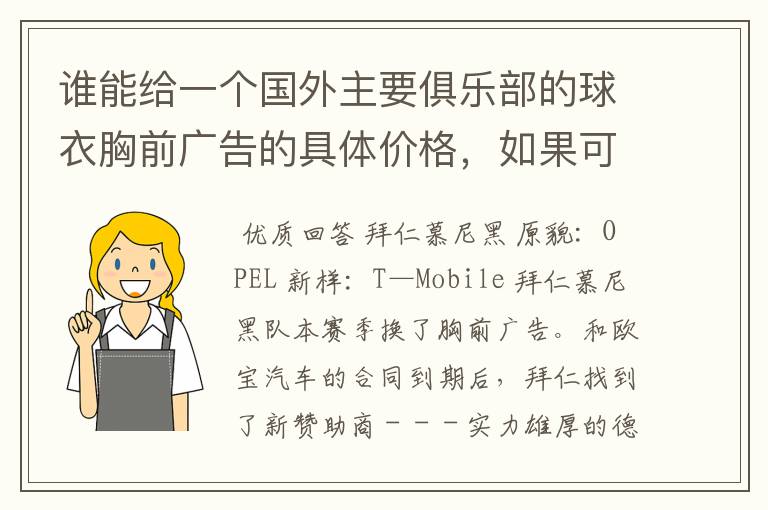 谁能给一个国外主要俱乐部的球衣胸前广告的具体价格，如果可

优质回答 拜仁慕尼黑 原貌：OPEL 新样：T—Mobile 拜仁慕尼黑队本赛季换了胸前广告。和欧宝汽车的合同到期后，拜仁找到了新赞助商－－－实力雄厚的德